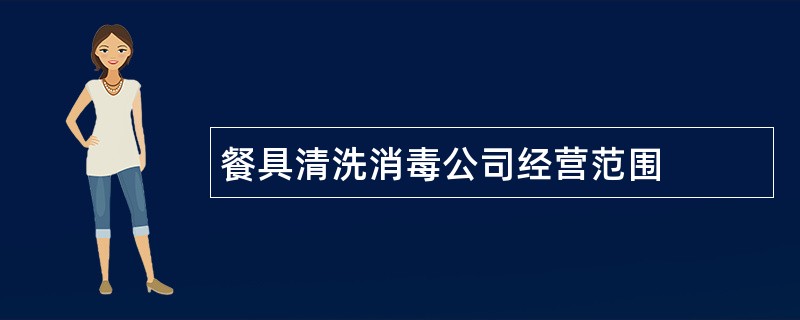 餐具清洗消毒公司经营范围